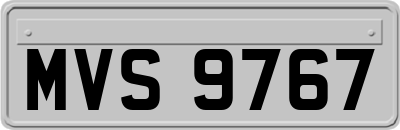 MVS 9767